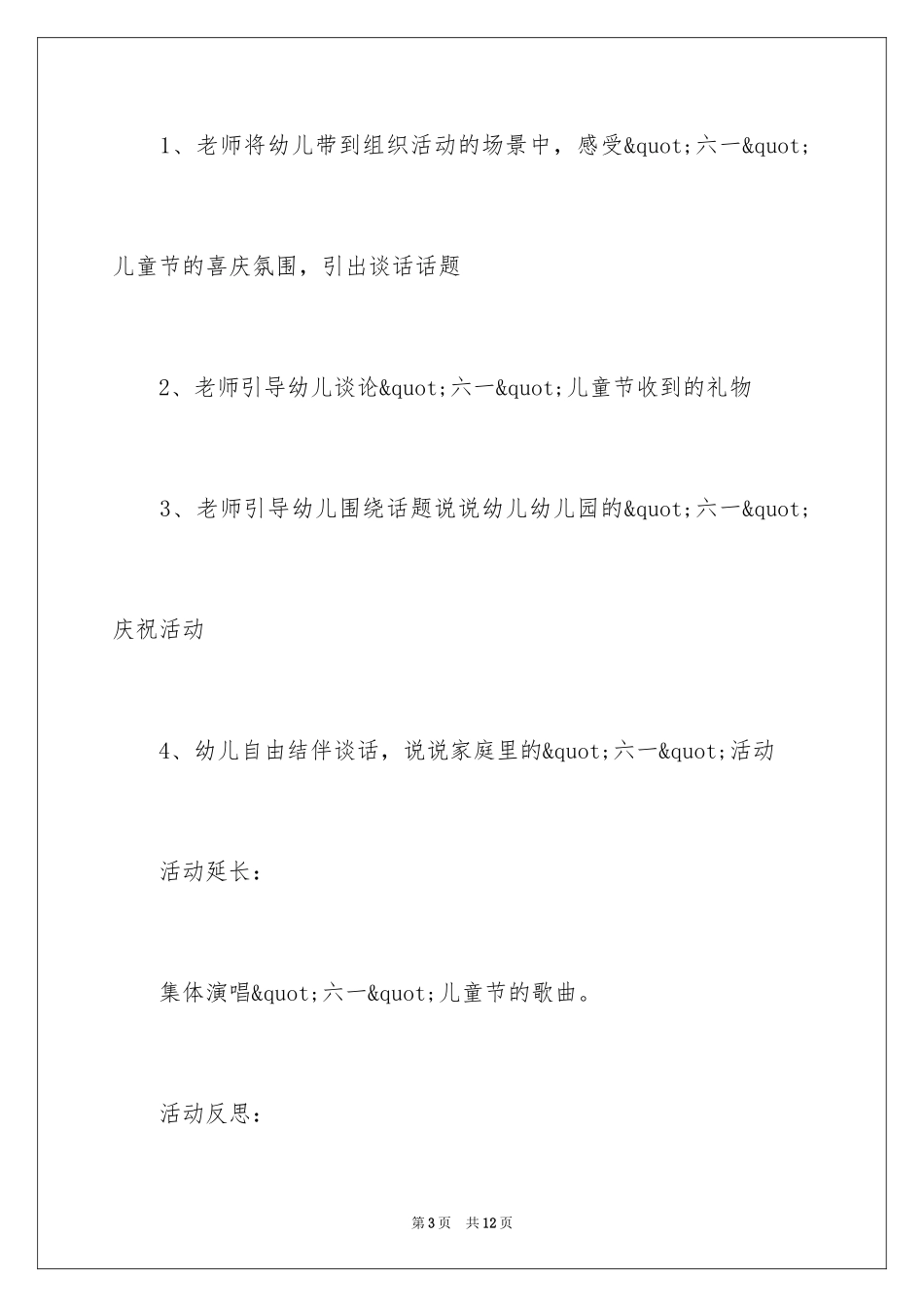 1、老师将幼儿带到组织活动的场景中，感受&quot;六一&quot;儿童节的喜庆氛围，引出谈话话题

2、老师引导幼儿谈论&quot;六一&quot;儿童节收到的礼物

3、老师引导幼儿围绕话题说说幼儿幼儿园的&quot;六一&quot;庆祝活动

4、幼儿自由结伴谈话，说说家庭里的&quot;六一&quot;活动

活动延长：

集体演唱&quot;六一&quot;儿童节的歌曲。

活动反思：

第3页　共12页